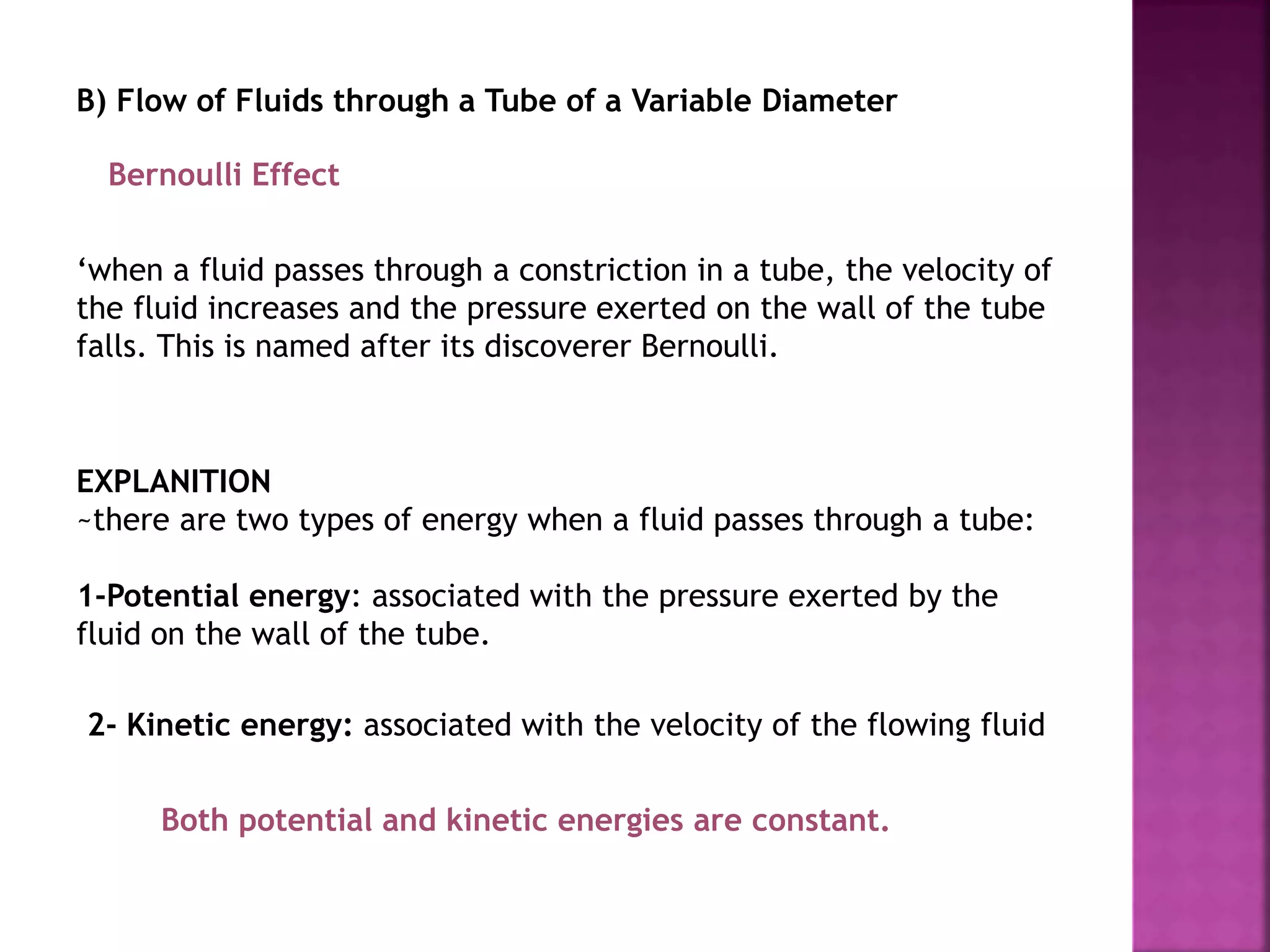 B) Flow of Fluids through a Tube of a Variable Diameter

Bernoulli Effect

‘when a fluid passes through a constriction in a tube, the velocity of the fluid increases and the pressure exerted on the wall of the tube falls. This is named after its discoverer Bernoulli.

EXPLANITION
~there are two types of energy when a fluid passes through a tube:

1-Potential energy: associated with the pressure exerted by the fluid on the wall of the tube.

2- Kinetic energy: associated with the velocity of the flowing fluid

Both potential and kinetic energies are constant.